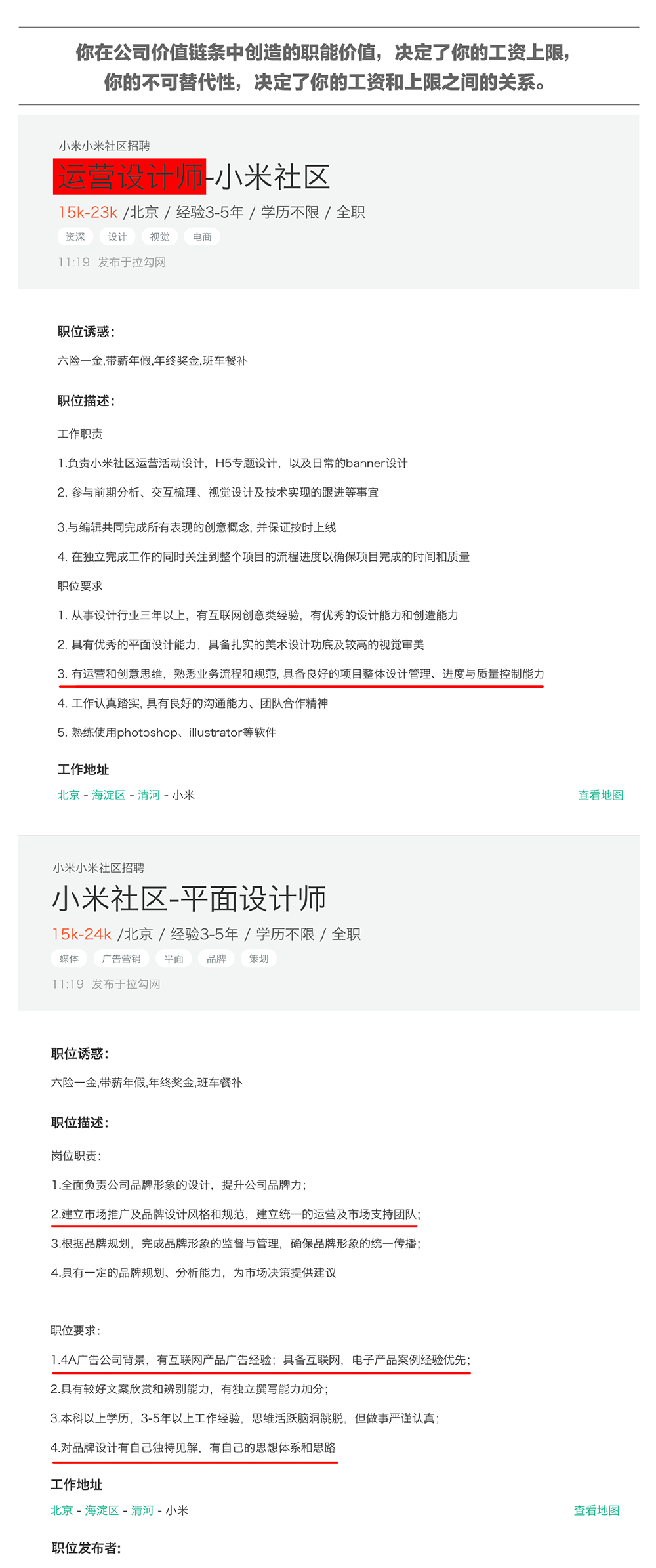 你在公司价值链条中创造的职能价值，决定了你的工资上限，
你的不可替代性，决定了你的工资和上限之间的关系。

小米小米社区招聘
运营设计师-小米社区
15k-23k /北京 / 经验3-5年 / 学历不限 / 全职
资深 设计 视觉 电商
11:19 发布于拉勾网

职位诱惑：
六险一金,带薪年假,年终奖金,班车餐补

职位描述：
工作职责
1.负责小米社区运营活动设计，H5专题设计，以及日常的banner设计
2. 参与前期分析、交互梳理、视觉设计及技术实现的跟进等事宜
3.与编辑共同完成所有表现的创意概念, 并保证按时上线
4. 在独立完成工作的同时关注到整个项目的流程进度以确保项目完成的时间和质量
职位要求
1. 从事设计行业三年以上，有互联网创意类经验，有优秀的设计能力和创造能力
2. 具有优秀的平面设计能力，具备扎实的美术设计功底及较高的视觉审美
3. 有运营和创意思维，熟悉业务流程和规范, 具备良好的项目整体设计管理、进度与质量控制能力
4. 工作认真踏实, 具有良好的沟通能力、团队合作精神
5. 熟练使用photoshop、illustrator等软件

工作地址
北京 - 海淀区 - 清河 - 小米
查看地图

小米小米社区招聘
小米社区-平面设计师
15k-24k /北京 / 经验3-5年 / 学历不限 / 全职
媒体 广告营销 平面 品牌 策划
11:19 发布于拉勾网

职位诱惑：
六险一金,带薪年假,年终奖金,班车餐补

职位描述：
岗位职责：
1.全面负责公司品牌形象的设计，提升公司品牌力；
2.建立市场推广及品牌设计风格和规范，建立统一的运营及市场支持团队；
3.根据品牌规划，完成品牌形象的监督与管理，确保品牌形象的统一传播；
4.具有一定的品牌规划、分析能力，为市场决策提供建议

职位要求：
1.4A广告公司背景，有互联网产品广告经验；具备互联网，电子产品案例经验优先；
2.具有较好文案欣赏和辨别能力，有独立撰写能力加分；
3.本科以上学历，3-5年以上工作经验，思维活跃脑洞跳脱，但做事严谨认真；
4.对品牌设计有自己独特见解，有自己的思想体系和思路

工作地址
北京 - 海淀区 - 清河 - 小米
查看地图

职位发布者：